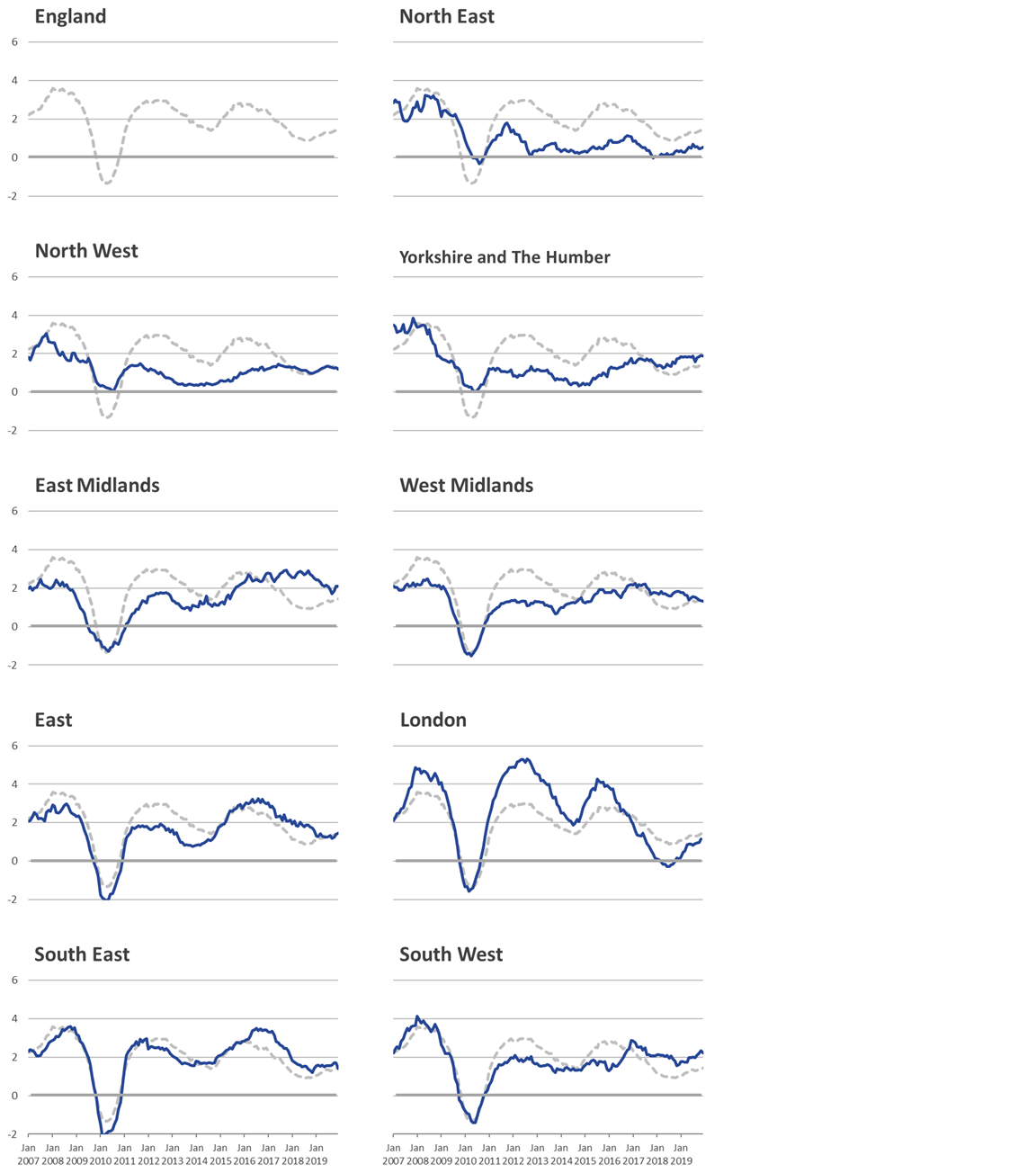 England

6
4
2
0
-2

North East

North West

6
4
2
0
-2

Yorkshire and The Humber

East Midlands

6
4
2
0
-2

West Midlands

East

6
4
2
0
-2

London

South East

6
4
2
0
-2

Jan 2007 Jan 2008 Jan 2009 Jan 2010 Jan 2011 Jan 2012 Jan 2013 Jan 2014 Jan 2015 Jan 2016 Jan 2017 Jan 2018 Jan 2019

South West

Jan 2007 Jan 2008 Jan 2009 Jan 2010 Jan 2011 Jan 2012 Jan 2013 Jan 2014 Jan 2015 Jan 2016 Jan 2017 Jan 2018 Jan 2019